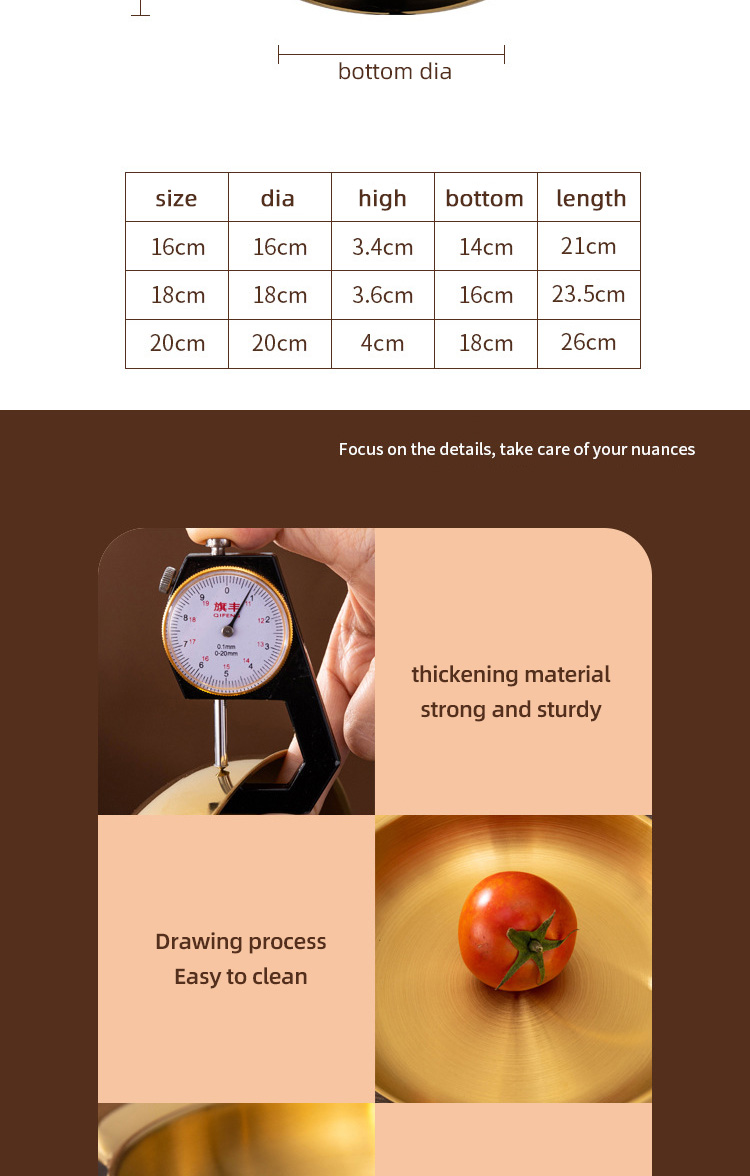 bottom dia

| size | dia | high | bottom | length |
|---|---|---|---|---|
| 16cm | 16cm | 3.4cm | 14cm | 21cm |
| 18cm | 18cm | 3.6cm | 16cm | 23.5cm |
| 20cm | 20cm | 4cm | 18cm | 26cm |

Focus on the details, take care of your nuances

旗丰
QIFENG
0.1mm
0-20mm

thickening material
strong and sturdy

Drawing process
Easy to clean